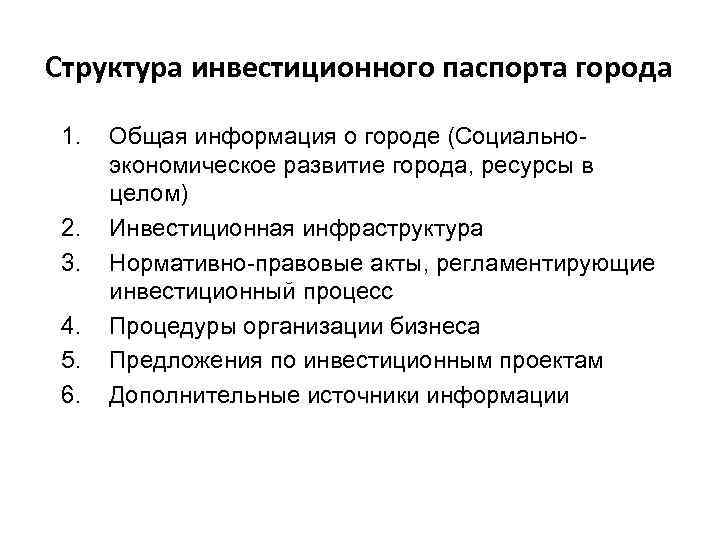 Структура инвестиционного паспорта города

1. Общая информация о городе (Социально-экономическое развитие города, ресурсы в целом)
2. Инвестиционная инфраструктура
3. Нормативно-правовые акты, регламентирующие инвестиционный процесс
4. Процедуры организации бизнеса
5. Предложения по инвестиционным проектам
6. Дополнительные источники информации